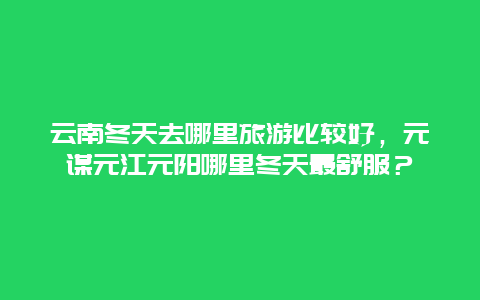 云南冬天去哪里旅游比较好，元谋元江元阳哪里冬天最舒服？